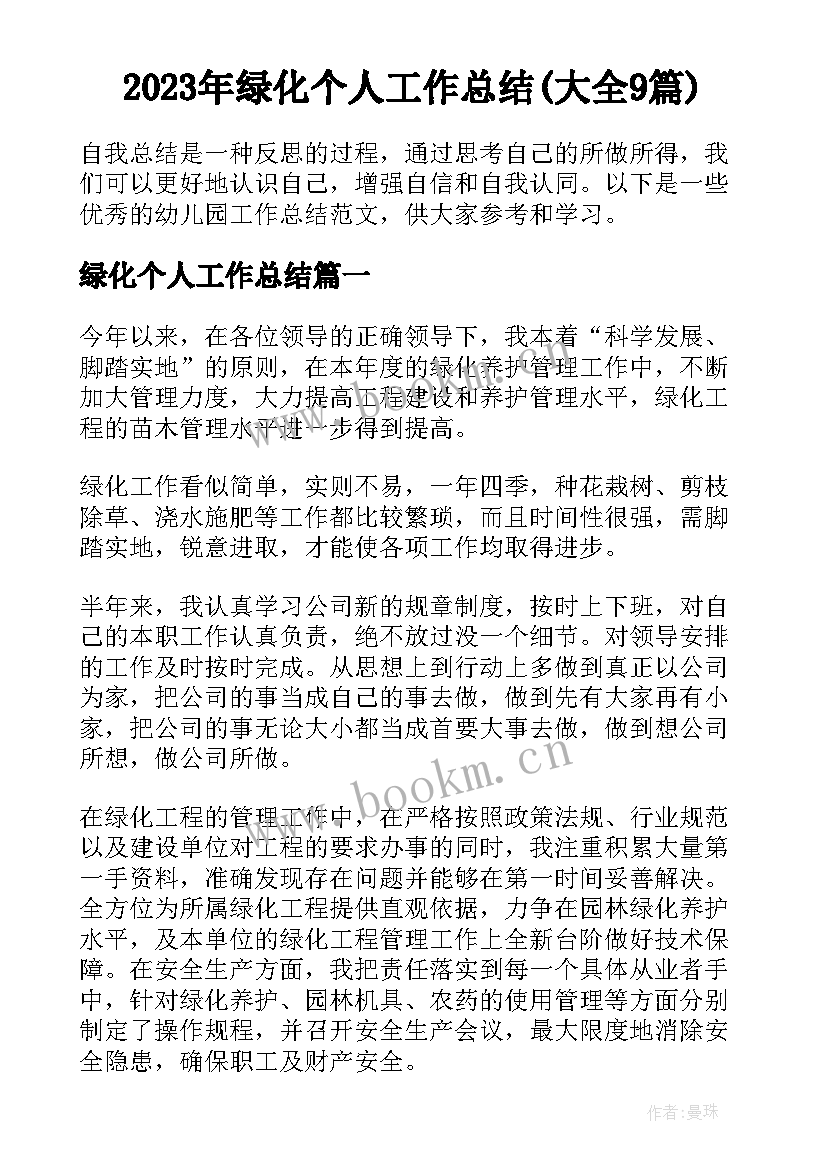 2023年绿化个人工作总结(大全9篇)

自我总结是一种反思的过程，通过思考自己的所做所得，我们可以更好地认识自己，增强自信和自我认同。以下是一些优秀的幼儿园工作总结范文，供大家参考和学习。

绿化个人工作总结篇一

今年以来，在各位领导的正确领导下，我本着“科学发展、脚踏实地”的原则，在本年度的绿化养护管理工作中，不断加大管理力度，大力提高工程建设和养护管理水平，绿化工程的苗木管理水平进一步得到提高。

绿化工作看似简单，实则不易，一年四季，种花栽树、剪枝除草、浇水施肥等工作都比较繁琐，而且时间性很强，需脚踏实地，锐意进取，才能使各项工作均取得进步。

半年来，我认真学习公司新的规章制度，按时上下班，对自己的本职工作认真负责，绝不放过没一个细节。对领导安排的工作及时按时完成。从思想上到行动上多做到真正以公司为家，把公司的事当成自己的事去做，做到先有大家再有小家，把公司的事无论大小都当成首要大事去做，做到想公司所想，做公司所做。

在绿化工程的管理工作中，在严格按照政策法规、行业规范以及建设单位对工程的要求办事的同时，我注重积累大量第一手资料，准确发现存在问题并能够在第一时间妥善解决。全方位为所属绿化工程提供直观依据，力争在园林绿化养护水平，及本单位的绿化工程管理工作上全新台阶做好技术保障。在安全生产方面，我把责任落实到每一个具体从业者手中，针对绿化养护、园林机具、农药的使用管理等方面分别制定了操作规程，并召开安全生产会议，最大限度地消除安全隐患，确保职工及财产安全。

www.bookm.cn

作者：曼珠